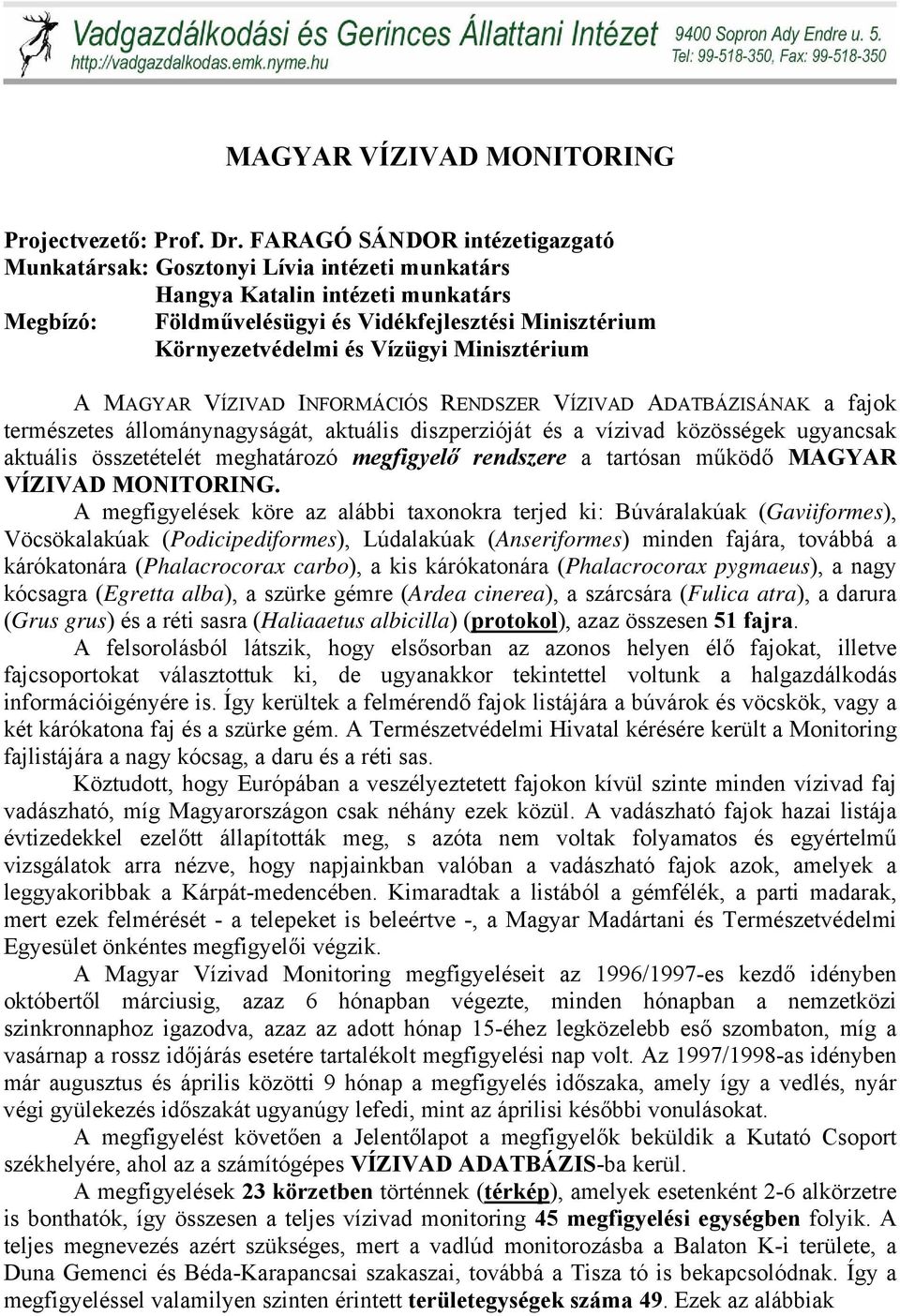 Vadgazdálkodási és Gerinces Állattani Intézet
http://vadgazdalkodas.emk.nyme.hu
9400 Sopron Ady Endre u. 5.
Tel: 99-518-350, Fax: 99-518-350

MAGYAR VÍZIVAD MONITORING

Projectvezető: Prof. Dr. FARAGÓ SÁNDOR intézetigazgató
Munkatársak: Gosztonyi Lívia intézeti munkatárs
Hangya Katalin intézeti munkatárs
Megbízó: Földművelésügyi és Vidékfejlesztési Minisztérium
Környezetvédelmi és Vízügyi Minisztérium

A MAGYAR VÍZIVAD INFORMÁCIÓS RENDSZER VÍZIVAD ADATBÁZISÁNAK a fajok természetes állománynagyságát, aktuális diszperzióját és a vízivad közösségek ugyancsak aktuális összetételét meghatározó megfigyelő rendszere a tartósan működő MAGYAR VÍZIVAD MONITORING.

A megfigyelések köre az alábbi taxonokra terjed ki: Búváralakúak (Gaviiformes), Vöcsökalakúak (Podicipediformes), Lúdalakúak (Anseriformes) minden fajára, továbbá a kárókatonára (Phalacrocorax carbo), a kis kárókatonára (Phalacrocorax pygmaeus), a nagy kócsagra (Egretta alba), a szürke gémre (Ardea cinerea), a szárcsára (Fulica atra), a darura (Grus grus) és a réti sasra (Haliaaetus albicilla) (protokol), azaz összesen 51 fajra.

A felsorolásból látszik, hogy elsősorban az azonos helyen élő fajokat, illetve fajcsoportokat választottuk ki, de ugyanakkor tekintettel voltunk a halgazdálkodás információigényére is. Így kerültek a felmérendő fajok listájára a búvárok és vöcskök, vagy a két kárókatona faj és a szürke gém. A Természetvédelmi Hivatal kérésére került a Monitoring fajlistájára a nagy kócsag, a daru és a réti sas.

Köztudott, hogy Európában a veszélyeztetett fajokon kívül szinte minden vízivad faj vadászható, míg Magyarországon csak néhány ezek közül. A vadászható fajok hazai listája évtizedekkel ezelőtt állapították meg, s azóta nem voltak folyamatos és egyértelmű vizsgálatok arra nézve, hogy napjainkban valóban a vadászható fajok azok, amelyek a leggyakoribbak a Kárpát-medencében. Kimaradtak a listából a gémfélék, a parti madarak, mert ezek felmérését - a telepeket is beleértve -, a Magyar Madártani és Természetvédelmi Egyesület önkéntes megfigyelői végzik.

A Magyar Vízivad Monitoring megfigyeléseit az 1996/1997-es kezdő idényben októbertől márciusig, azaz 6 hónapban végezte, minden hónapban a nemzetközi szinkronnaphoz igazodva, azaz az adott hónap 15-éhez legközelebb eső szombaton, míg a vasárnap a rossz időjárás esetére tartalékolt megfigyelési nap volt. Az 1997/1998-as idényben már augusztus és április közötti 9 hónap a megfigyelés időszaka, amely így a vedlés, nyár végi gyülekezés időszakát ugyanúgy lefedi, mint az áprilisi későbbi vonulásokat.

A megfigyelést követően a Jelentőlapot a megfigyelők beküldik a Kutató Csoport székhelyére, ahol az a számítógépes VÍZIVAD ADATBÁZIS-ba kerül.

A megfigyelések 23 körzetben történnek (térkép), amelyek esetenként 2-6 alkörzetre is bonthatók, így összesen a teljes vízivad monitoring 45 megfigyelési egységben folyik. A teljes megnevezés azért szükséges, mert a vadlúd monitorozásba a Balaton K-i területe, a Duna Gemenci és Béda-Karapancsai szakaszai, továbbá a Tisza tó is bekapcsolódnak. Így a megfigyeléssel valamilyen szinten érintett területegységek száma 49. Ezek az alábbiak